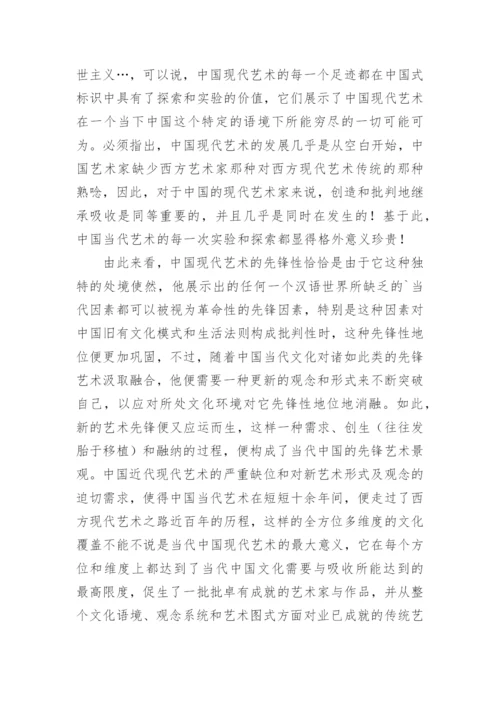 世主义…，可以说，中国现代艺术的每一个足迹都在中国式标识中具有了探索和实验的价值，它们展示了中国现代艺术在一个当下中国这个特定的语境下所能穷尽的一切可能可为。必须指出，中国现代艺术的发展几乎是从空白开始，中国艺术家缺少西方艺术家那种对西方现代艺术传统的那种熟唸，因此，对于中国的现代艺术家来说，创造和批判地继承吸收是同等重要的，并且几乎是同时在发生的！基于此，中国当代艺术的每一次实验和探索都显得格外意义珍贵！

由此来看，中国现代艺术的先锋性恰恰是由于它这种独特的处境使然，他展示出的任何一个汉语世界所缺乏的`当代因素都可以被视为革命性的先锋因素，特别是这种因素对中国旧有文化模式和生活法则构成批判性时，这种先锋性地位便更加巩固，不过，随着中国当代文化对诸如此类的先锋艺术汲取融合，他便需要一种更新的观念和形式来不断突破自己，以应对所处文化环境对它先锋性地位地消融。如此，新的艺术先锋便又应运而生，这样一种需求、创生（往往发胎于移植）和融纳的过程，便构成了当代中国的先锋艺术景观。中国近代现代艺术的严重缺位和对新艺术形式及观念的迫切需求，使得中国当代艺术在短短十余年间，便走过了西方现代艺术之路近百年的历程，这样的全方位多维度的文化覆盖不能不说是当代中国现代艺术的最大意义，它在每个方位和维度上都达到了当代中国文化需要与吸收所能达到的最高限度，促生了一批批卓有成就的艺术家与作品，并从整个文化语境、观念系统和艺术图式方面对业已成就的传统艺